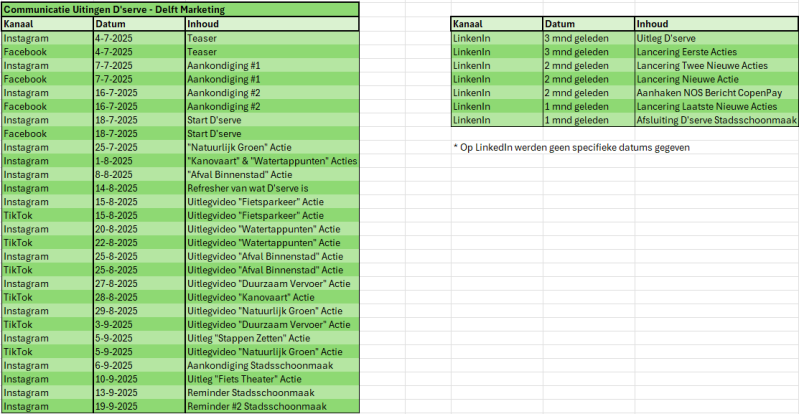 Communicatie Uitingen D'serve - Delft Marketing

| Kanaal | Datum | Inhoud |
|---|---|---|
| Instagram | 4-7-2025 | Teaser |
| Facebook | 4-7-2025 | Teaser |
| Instagram | 7-7-2025 | Aankondiging #1 |
| Facebook | 7-7-2025 | Aankondiging #1 |
| Instagram | 16-7-2025 | Aankondiging #2 |
| Facebook | 16-7-2025 | Aankondiging #2 |
| Instagram | 18-7-2025 | Start D'serve |
| Facebook | 18-7-2025 | Start D'serve |
| Instagram | 25-7-2025 | "Natuurlijk Groen" Actie |
| Instagram | 1-8-2025 | "Kanovaart" & "Watertappunten" Acties |
| Instagram | 8-8-2025 | "Afval Binnenstad" Actie |
| Instagram | 14-8-2025 | Refresher van wat D'serve is |
| Instagram | 15-8-2025 | Uitlegvideo "Fietsparkeer" Actie |
| TikTok | 15-8-2025 | Uitlegvideo "Fietsparkeer" Actie |
| Instagram | 20-8-2025 | Uitlegvideo "Watertappunten" Actie |
| TikTok | 22-8-2025 | Uitlegvideo "Watertappunten" Actie |
| Instagram | 25-8-2025 | Uitlegvideo "Afval Binnenstad" Actie |
| TikTok | 25-8-2025 | Uitlegvideo "Afval Binnenstad" Actie |
| Instagram | 27-8-2025 | Uitlegvideo "Duurzaam Vervoer" Actie |
| TikTok | 28-8-2025 | Uitlegvideo "Kanovaart" Actie |
| Instagram | 29-8-2025 | Uitlegvideo "Natuurlijk Groen" Actie |
| TikTok | 3-9-2025 | Uitlegvideo "Duurzaam Vervoer" Actie |
| Instagram | 5-9-2025 | Uitleg "Stappen Zetten" Actie |
| TikTok | 5-9-2025 | Uitlegvideo "Natuurlijk Groen" Actie |
| Instagram | 6-9-2025 | Aankondiging Stadsschoonmaak |
| Instagram | 10-9-2025 | Uitleg "Fiets Theater" Actie |
| Instagram | 13-9-2025 | Reminder Stadsschoonmaak |
| Instagram | 19-9-2025 | Reminder #2 Stadsschoonmaak |

| Kanaal | Datum | Inhoud |
|---|---|---|
| LinkenIn | 3 mnd geleden | Uitleg D'serve |
| LinkenIn | 3 mnd geleden | Lancering Eerste Acties |
| LinkenIn | 2 mnd geleden | Lancering Twee Nieuwe Acties |
| LinkenIn | 2 mnd geleden | Lancering Nieuwe Actie |
| LinkenIn | 2 mnd geleden | Aanhaken NOS Bericht CopenPay |
| LinkenIn | 1 mnd geleden | Lancering Laatste Nieuwe Acties |
| LinkenIn | 1 mnd geleden | Afsluiting D'serve Stadsschoonmaak |

* Op LinkedIn werden geen specifieke datums gegeven